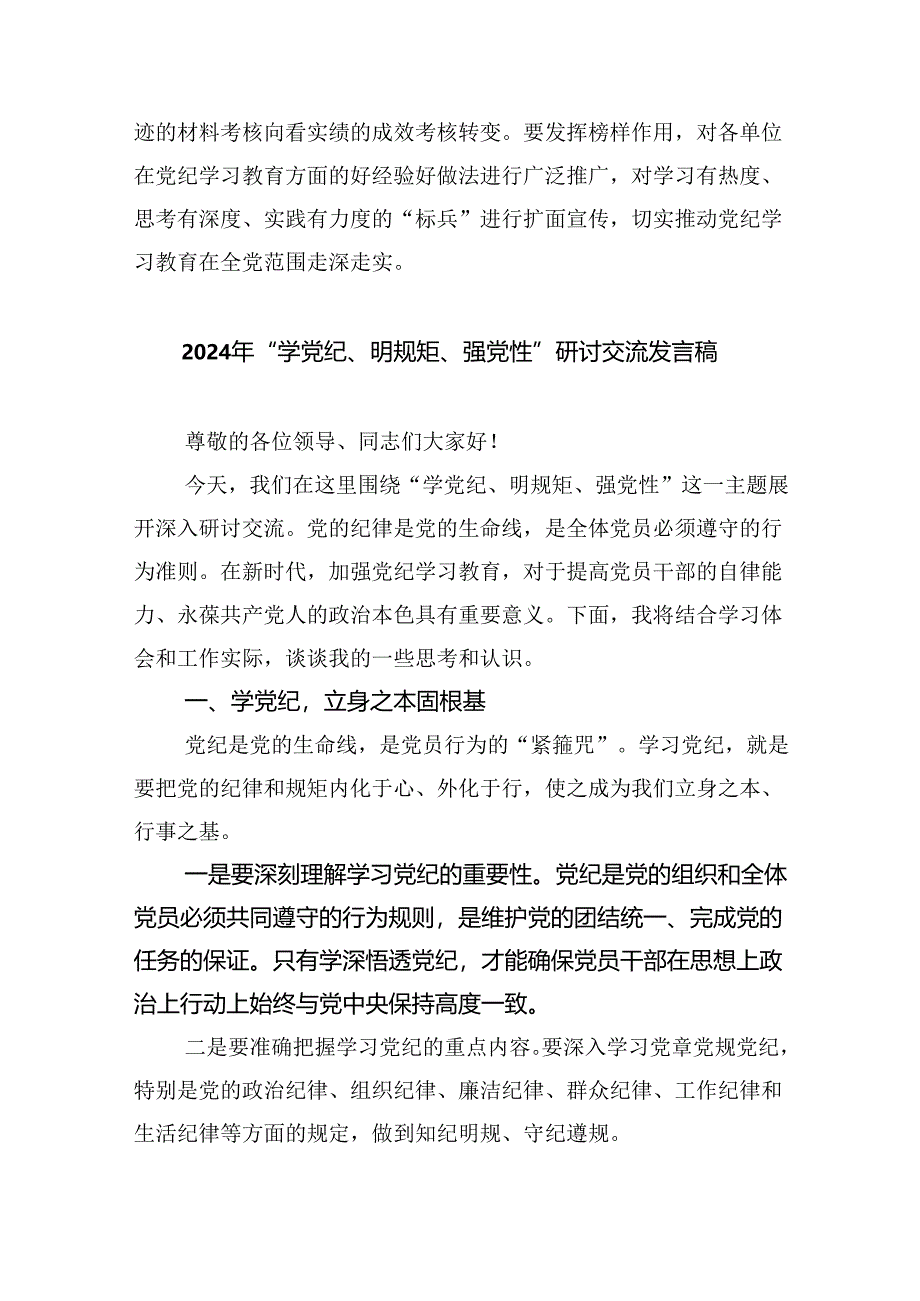 迹的材料考核向看实绩的成效考核转变。要发挥榜样作用，对各单位在党纪学习教育方面的好经验好做法进行广泛推广，对学习有热度、思考有深度、实践有力度的“标兵”进行扩面宣传，切实推动党纪学习教育在全党范围走深走实。

2024年“学党纪、明规矩、强党性”研讨交流发言稿

尊敬的各位领导、同志们大家好！

今天，我们在这里围绕“学党纪、明规矩、强党性”这一主题展开深入研讨交流。党的纪律是党的生命线，是全体党员必须遵守的行为准则。在新时代，加强党纪学习教育，对于提高党员干部的自律能力、永葆共产党人的政治本色具有重要意义。下面，我将结合学习体会和工作实际，谈谈我的一些思考和认识。

一、学党纪，立身之本固根基

党纪是党的生命线，是党员行为的“紧箍咒”。学习党纪，就是要把党的纪律和规矩内化于心、外化于行，使之成为我们立身之本、行事之基。

一是要深刻理解学习党纪的重要性。党纪是党的组织和全体党员必须共同遵守的行为规则，是维护党的团结统一、完成党的任务的保证。只有学深悟透党纪，才能确保党员干部在思想上政治上行动上始终与党中央保持高度一致。

二是要准确把握学习党纪的重点内容。要深入学习党章党规党纪，特别是党的政治纪律、组织纪律、廉洁纪律、群众纪律、工作纪律和生活纪律等方面的规定，做到知纪明规、守纪遵规。